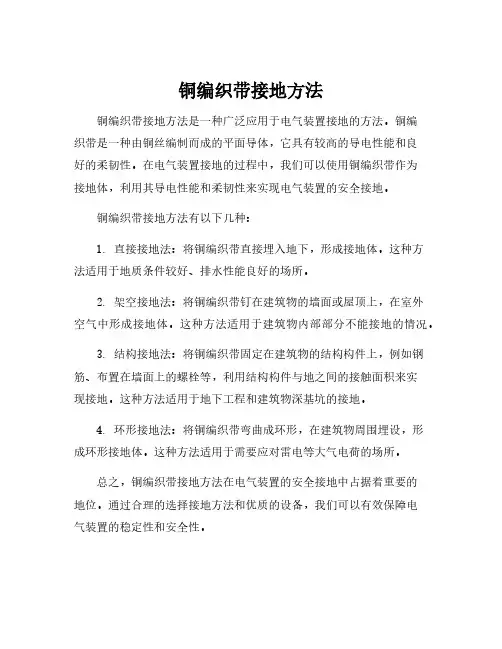 铜编织带接地方法

铜编织带接地方法是一种广泛应用于电气装置接地的方法。铜编织带是一种由铜丝编制而成的平面导体，它具有较高的导电性能和良好的柔韧性。在电气装置接地的过程中，我们可以使用铜编织带作为接地体，利用其导电性能和柔韧性来实现电气装置的安全接地。

铜编织带接地方法有以下几种：

1. 直接接地法：将铜编织带直接埋入地下，形成接地体。这种方法适用于地质条件较好、排水性能良好的场所。

2. 架空接地法：将铜编织带钉在建筑物的墙面或屋顶上，在室外空气中形成接地体。这种方法适用于建筑物内部部分不能接地的情况。

3. 结构接地法：将铜编织带固定在建筑物的结构构件上，例如钢筋、布置在墙面上的螺栓等，利用结构构件与地之间的接触面积来实现接地。这种方法适用于地下工程和建筑物深基坑的接地。

4. 环形接地法：将铜编织带弯曲成环形，在建筑物周围埋设，形成环形接地体。这种方法适用于需要应对雷电等大气电荷的场所。

总之，铜编织带接地方法在电气装置的安全接地中占据着重要的地位。通过合理的选择接地方法和优质的设备，我们可以有效保障电气装置的稳定性和安全性。